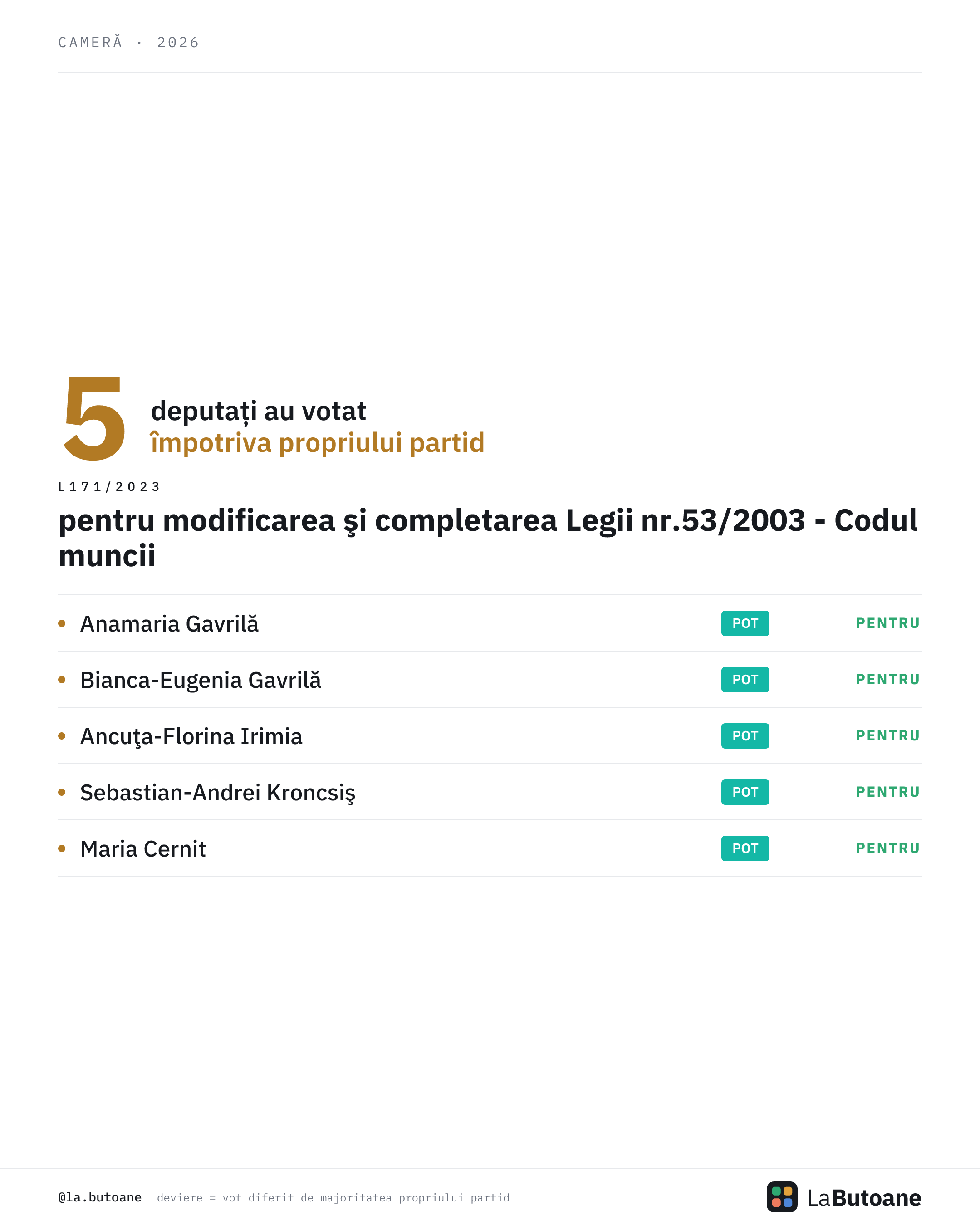 CAMERĂ · 2026

5 deputați au votat
împotriva propriului partid

L171/2023

pentru modificarea şi completarea Legii nr.53/2003 - Codul muncii

• Anamaria Gavrilă POT PENTRU
• Bianca-Eugenia Gavrilă POT PENTRU
• Ancuţa-Florina Irimia POT PENTRU
• Sebastian-Andrei Kroncsiş POT PENTRU
• Maria Cernit POT PENTRU

@la.butoane deviere = vot diferit de majoritatea propriului partid

LaButoane